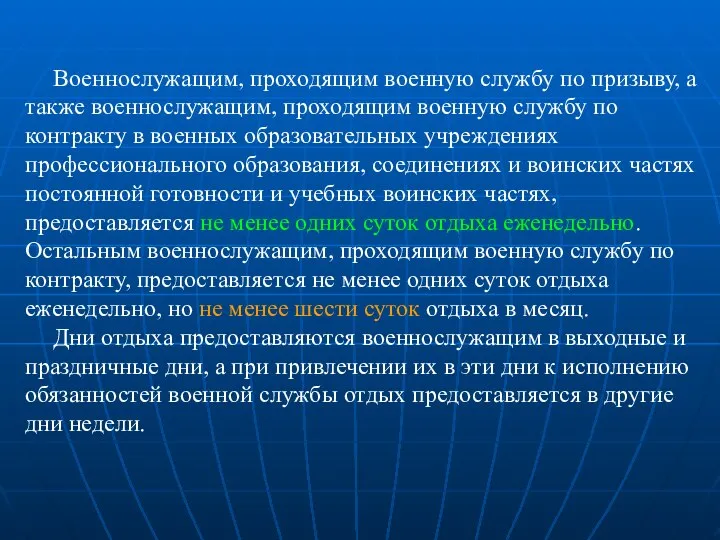 Военнослужащим, проходящим военную службу по призыву, а также военнослужащим, проходящим военную службу по контракту в военных образовательных учреждениях профессионального образования, соединениях и воинских частях постоянной готовности и учебных воинских частях, предоставляется не менее одних суток отдыха еженедельно. Остальным военнослужащим, проходящим военную службу по контракту, предоставляется не менее одних суток отдыха еженедельно, но не менее шести суток отдыха в месяц.

Дни отдыха предоставляются военнослужащим в выходные и праздничные дни, а при привлечении их в эти дни к исполнению обязанностей военной службы отдых предоставляется в другие дни недели.